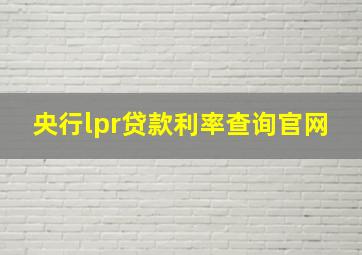 央行lpr贷款利率查询官网